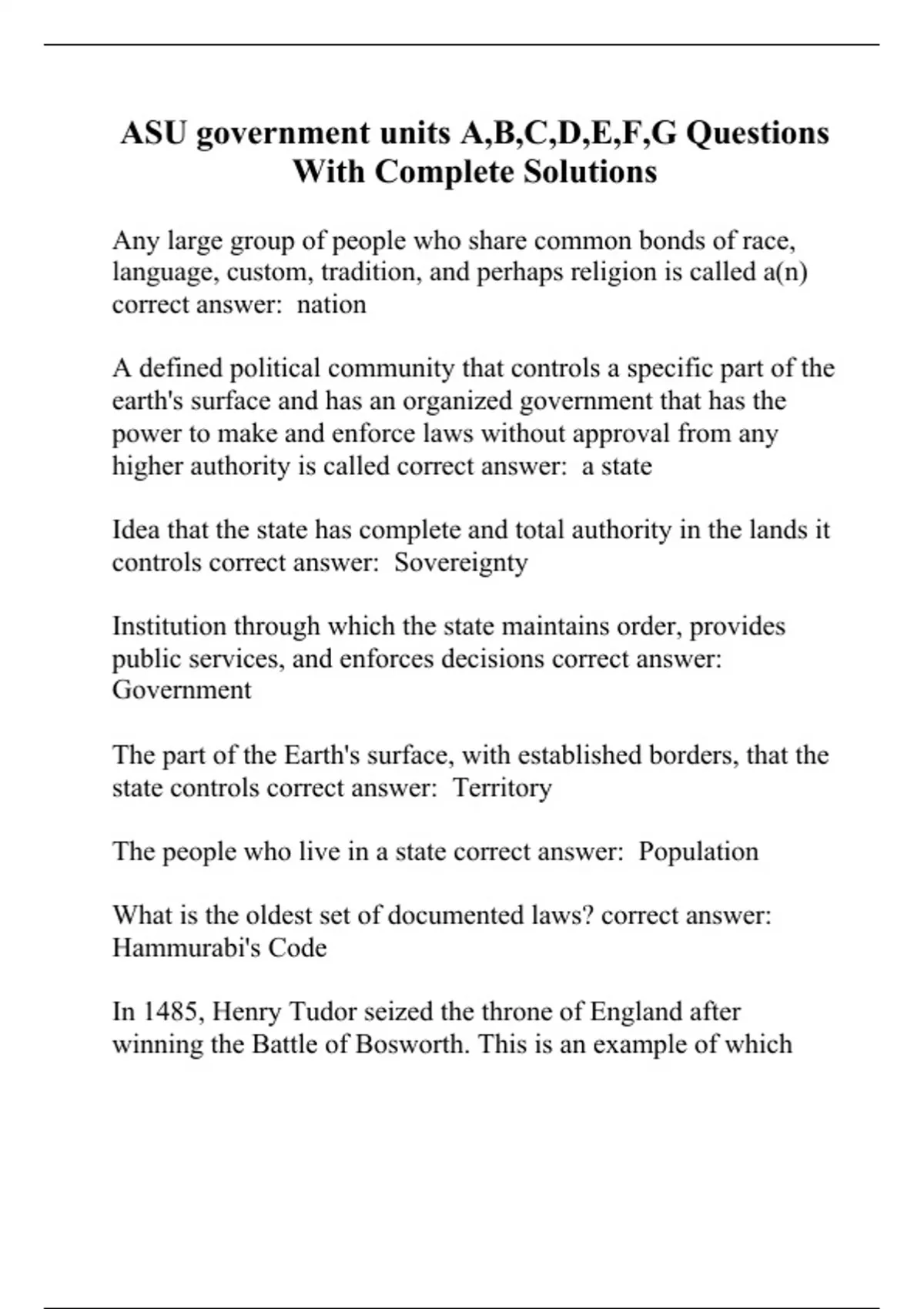 ASU government units A,B,C,D,E,F,G Questions With Complete Solutions

Any large group of people who share common bonds of race, language, custom, tradition, and perhaps religion is called a(n) correct answer: nation

A defined political community that controls a specific part of the earth's surface and has an organized government that has the power to make and enforce laws without approval from any higher authority is called correct answer: a state

Idea that the state has complete and total authority in the lands it controls correct answer: Sovereignty

Institution through which the state maintains order, provides public services, and enforces decisions correct answer: Government

The part of the Earth's surface, with established borders, that the state controls correct answer: Territory

The people who live in a state correct answer: Population

What is the oldest set of documented laws? correct answer: Hammurabi's Code

In 1485, Henry Tudor seized the throne of England after winning the Battle of Bosworth. This is an example of which